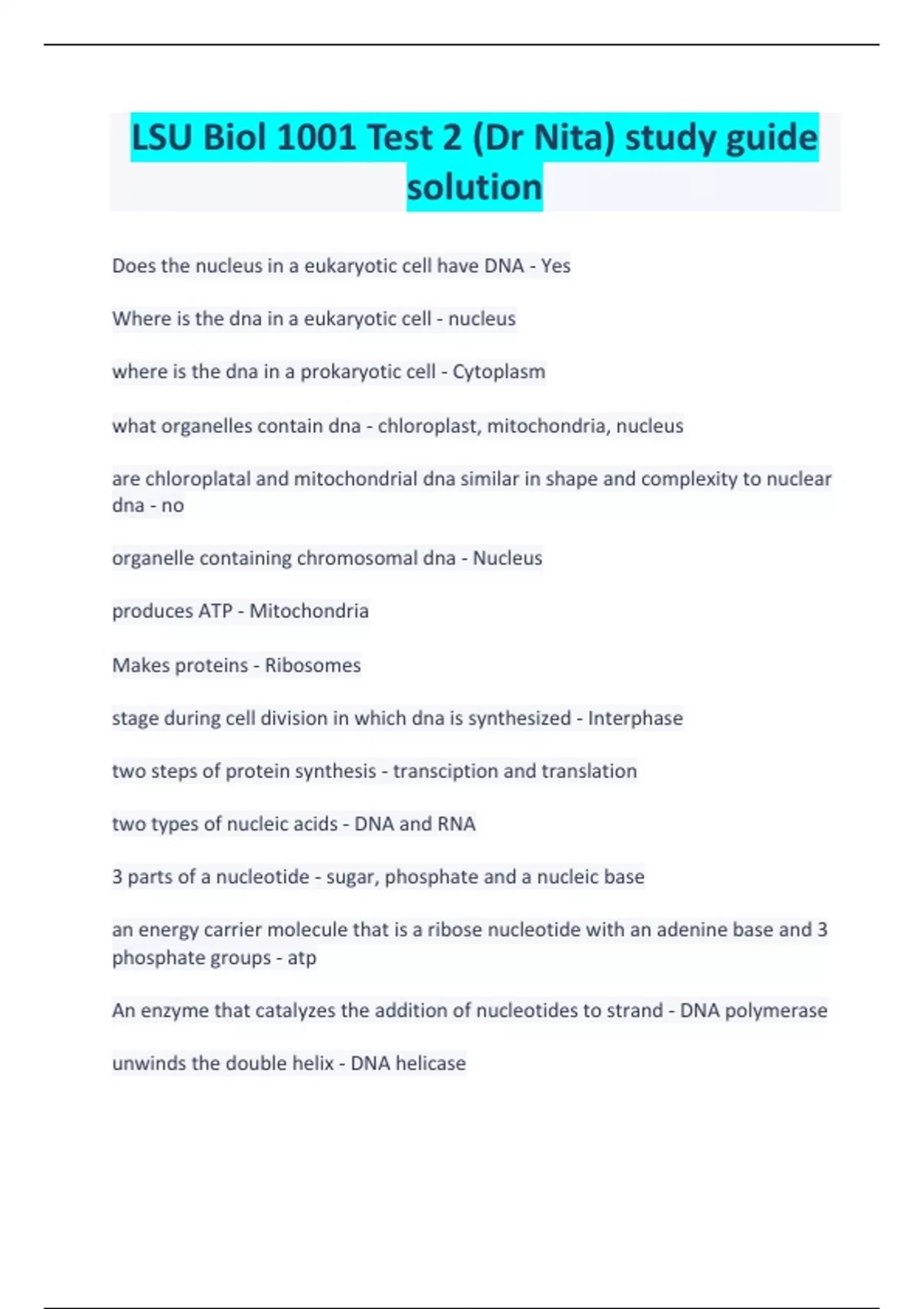 LSU Biol 1001 Test 2 (Dr Nita) study guide solution

Does the nucleus in a eukaryotic cell have DNA - Yes

Where is the dna in a eukaryotic cell - nucleus

where is the dna in a prokaryotic cell - Cytoplasm

what organelles contain dna - chloroplast, mitochondria, nucleus

are chloroplatal and mitochondrial dna similar in shape and complexity to nuclear dna - no

organelle containing chromosomal dna - Nucleus

produces ATP - Mitochondria

Makes proteins - Ribosomes

stage during cell division in which dna is synthesized - Interphase

two steps of protein synthesis - transciption and translation

two types of nucleic acids - DNA and RNA

3 parts of a nucleotide - sugar, phosphate and a nucleic base

an energy carrier molecule that is a ribose nucleotide with an adenine base and 3 phosphate groups - atp

An enzyme that catalyzes the addition of nucleotides to strand - DNA polymerase

unwinds the double helix - DNA helicase